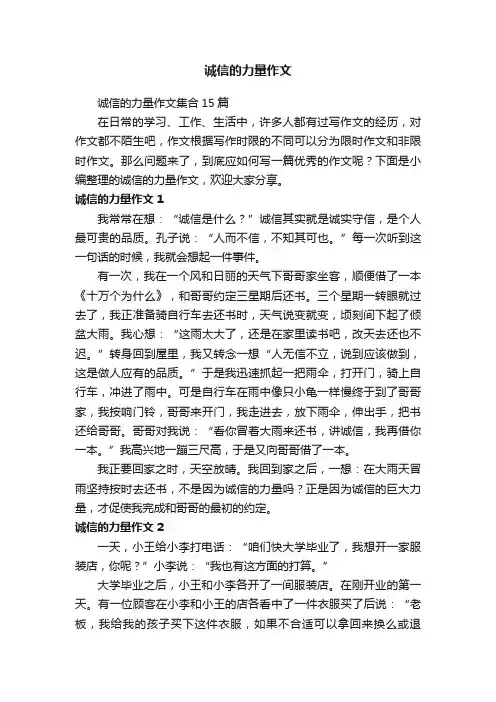 诚信的力量作文

诚信的力量作文集合 15 篇

在日常的学习、工作、生活中，许多人都有过写作文的经历，对作文都不陌生吧，作文根据写作时限的不同可以分为限时作文和非限时作文。那么问题来了，到底应如何写一篇优秀的作文呢？下面是小编整理的诚信的力量作文，欢迎大家分享。

诚信的力量作文 1

我常常在想：“诚信是什么？”诚信其实就是诚实守信，是个人最可贵的品质。孔子说：“人而不信，不知其可也。”每一次听到这一句话的时候，我就会想起一件事件。

有一次，我在一个风和日丽的天气下哥哥家坐客，顺便借了一本《十万个为什么》，和哥哥约定三星期后还书。三个星期一转眼就过去了，我正准备骑自行车去还书时，天气说变就变，顷刻间下起了倾盆大雨。我心想：“这雨太大了，还是在家里读书吧，改天去还也不迟。”转身回到屋里，我又转念一想“人无信不立，说到应该做到，这是做人应有的品质。”于是我迅速抓起一把雨伞，打开门，骑上自行车，冲进了雨中。可是自行车在雨中像只小龟一样慢终于到了哥哥家，我按响门铃，哥哥来开门，我走进去，放下雨伞，伸出手，把书还给哥哥。哥哥对我说：“看你冒着大雨来还书，讲诚信，我再借你一本。”我高兴地一蹦三尺高，于是又向哥哥借了一本。

我正要回家之时，天空放晴。我回到家之后，一想：在大雨天冒雨坚持按时去还书，不是因为诚信的力量吗？正是因为诚信的巨大力量，才促使我完成和哥哥的最初的约定。

诚信的力量作文 2

一天，小王给小李打电话：“咱们快大学毕业了，我想开一家服装店，你呢？”小李说：“我也有这方面的打算。”

大学毕业之后，小王和小李各开了一间服装店。在刚开业的第一天。有一位顾客在小李和小王的店各看中了一件衣服买了后说：“老板，我给我的孩子买下这件衣服，如果不合适可以拿回来换么或退